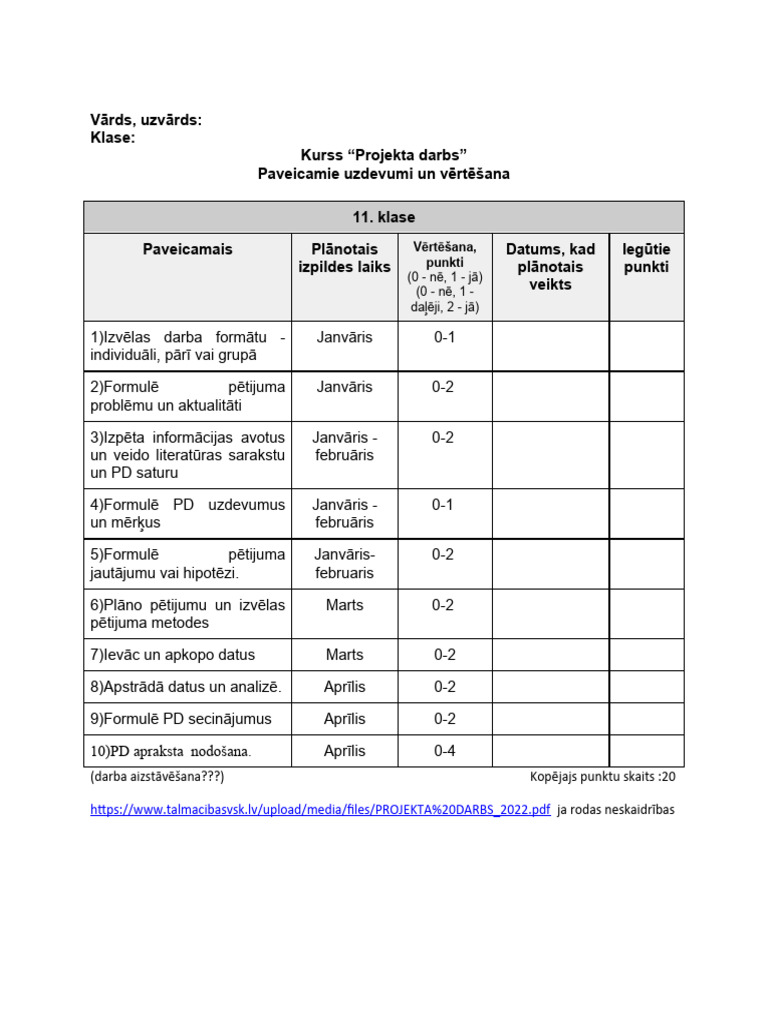 Vārds, uzvārds:
Klase:

Kurss “Projekta darbs”
Paveicamie uzdevumi un vērtēšana

| 11. klase | | | | |
|---|---|---|---|---|
| Paveicamais | Plānotais izpildes laiks | Vērtēšana, punkti (0 - nē, 1 - jā) (0 - nē, 1 - daļēji, 2 - jā) | Datums, kad plānotais veikts | Iegūtie punkti |
| 1)Izvēlas darba formātu - individuāli, pārī vai grupā | Janvāris | 0-1 | | |
| 2)Formulē pētijuma problēmu un aktualitāti | Janvāris | 0-2 | | |
| 3)Izpēta informācijas avotus un veido literatūras sarakstu un PD saturu | Janvāris - februāris | 0-2 | | |
| 4)Formulē PD uzdevumus un mērķus | Janvāris - februāris | 0-1 | | |
| 5)Formulē pētijuma jautājumu vai hipotēzi. | Janvāris- februaris | 0-2 | | |
| 6)Plāno pētijumu un izvēlas pētijuma metodes | Marts | 0-2 | | |
| 7)Ievāc un apkopo datus | Marts | 0-2 | | |
| 8)Apstrādā datus un analizē. | Aprīlis | 0-2 | | |
| 9)Formulē PD secinājumus | Aprīlis | 0-2 | | |
| 10)PD apraksta nodošana. | Aprīlis | 0-4 | | |

(darba aizstāvēšana???)
Kopējajs punktu skaits :20

https://www.talmacibasvsk.lv/upload/media/files/PROJEKTA%20DARBS_2022.pdf ja rodas neskaidrības